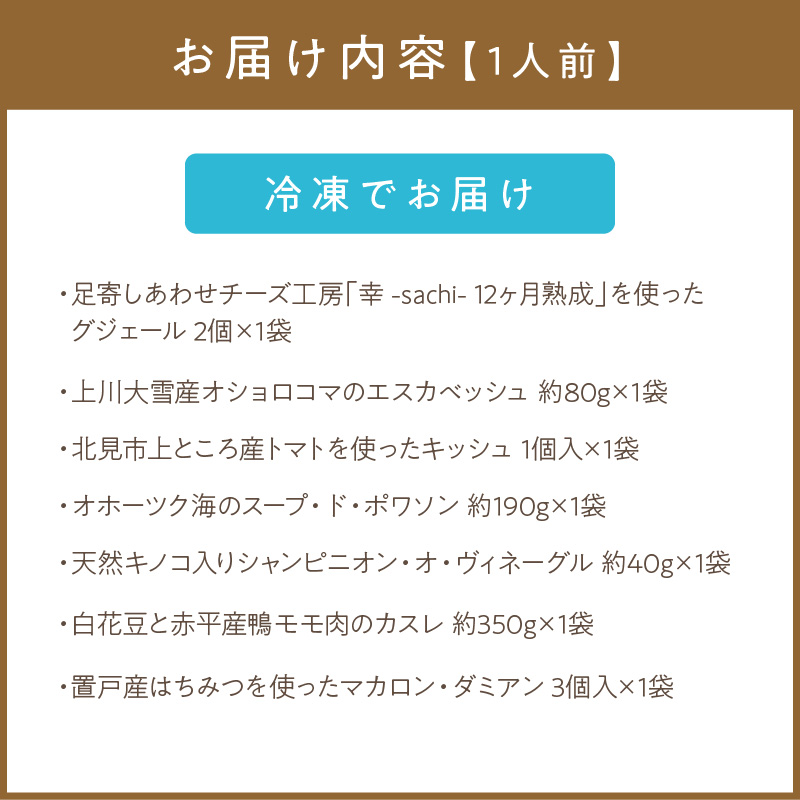 お届け内容【1人前】

冷凍でお届け

・足寄しあわせチーズ工房「幸 -sachi- 12ヶ月熟成」を使ったグジェール 2個×1袋

・上川大雪産オショロコマのエスカベッシュ 約80g×1袋

・北見市上ところ産トマトを使ったキッシュ 1個入×1袋

・オホーツク海のスープ・ド・ポワソン 約190g×1袋

・天然キノコ入りシャンピニオン・オ・ヴィネーグル 約40g×1袋

・白花豆と赤平産鴨モモ肉のカスレ 約350g×1袋

・置戸産はちみつを使ったマカロン・ダミアン 3個入×1袋